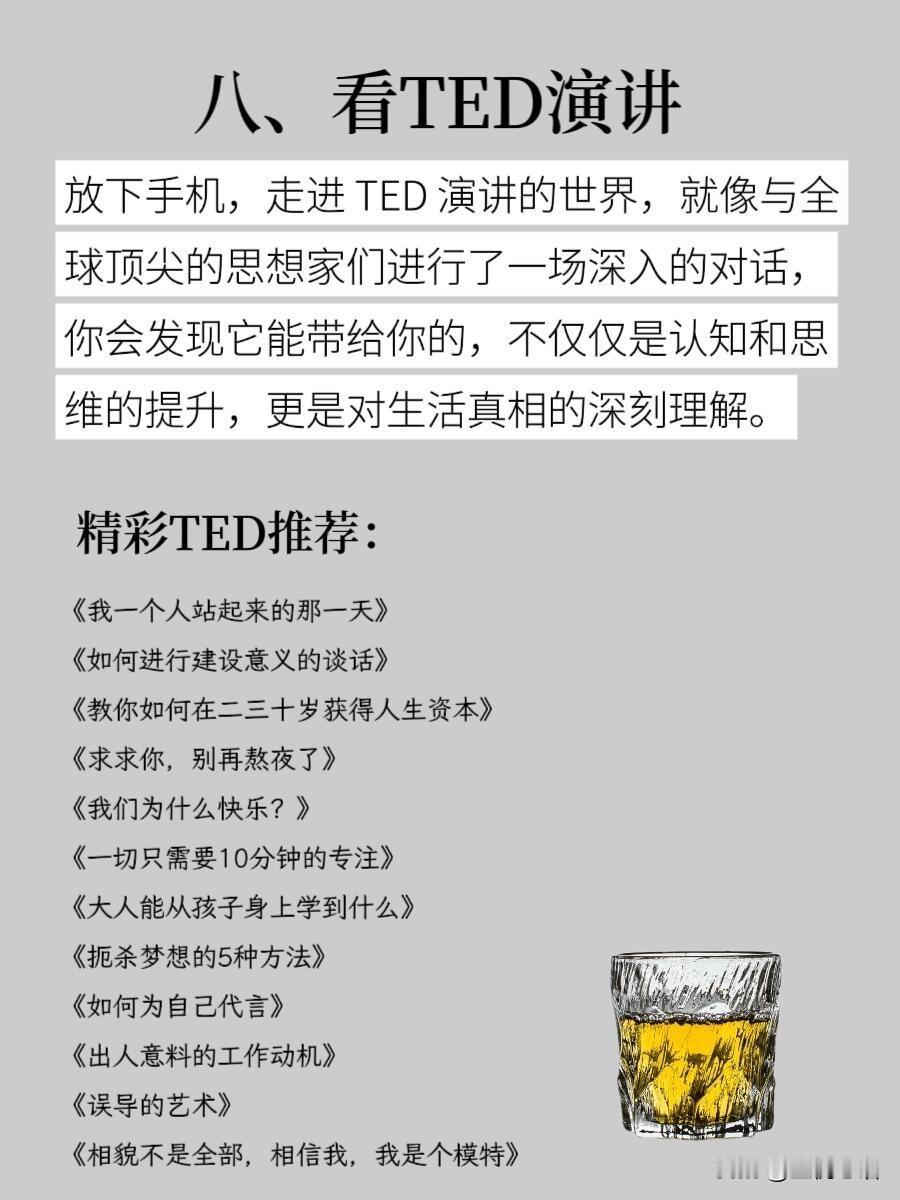 八、看TED演讲

放下手机，走进TED演讲的世界，就像与全球顶尖的思想家们进行了一场深入的对话，你会发现它能带给你的，不仅仅是认知和思维的提升，更是对生活真相的深刻理解。

精彩TED推荐：

《我一个人站起来的那一天》

《如何进行建设意义的谈话》

《教你如何在二三十岁获得人生资本》

《求求你，别再熬夜了》

《我们为什么快乐？》

《一切只需要10分钟的专注》

《大人能从孩子身上学到什么》

《扼杀梦想的5种方法》

《如何为自己代言》

《出人意料的工作动机》

《误导的艺术》

《相貌不是全部，相信我，我是个模特》